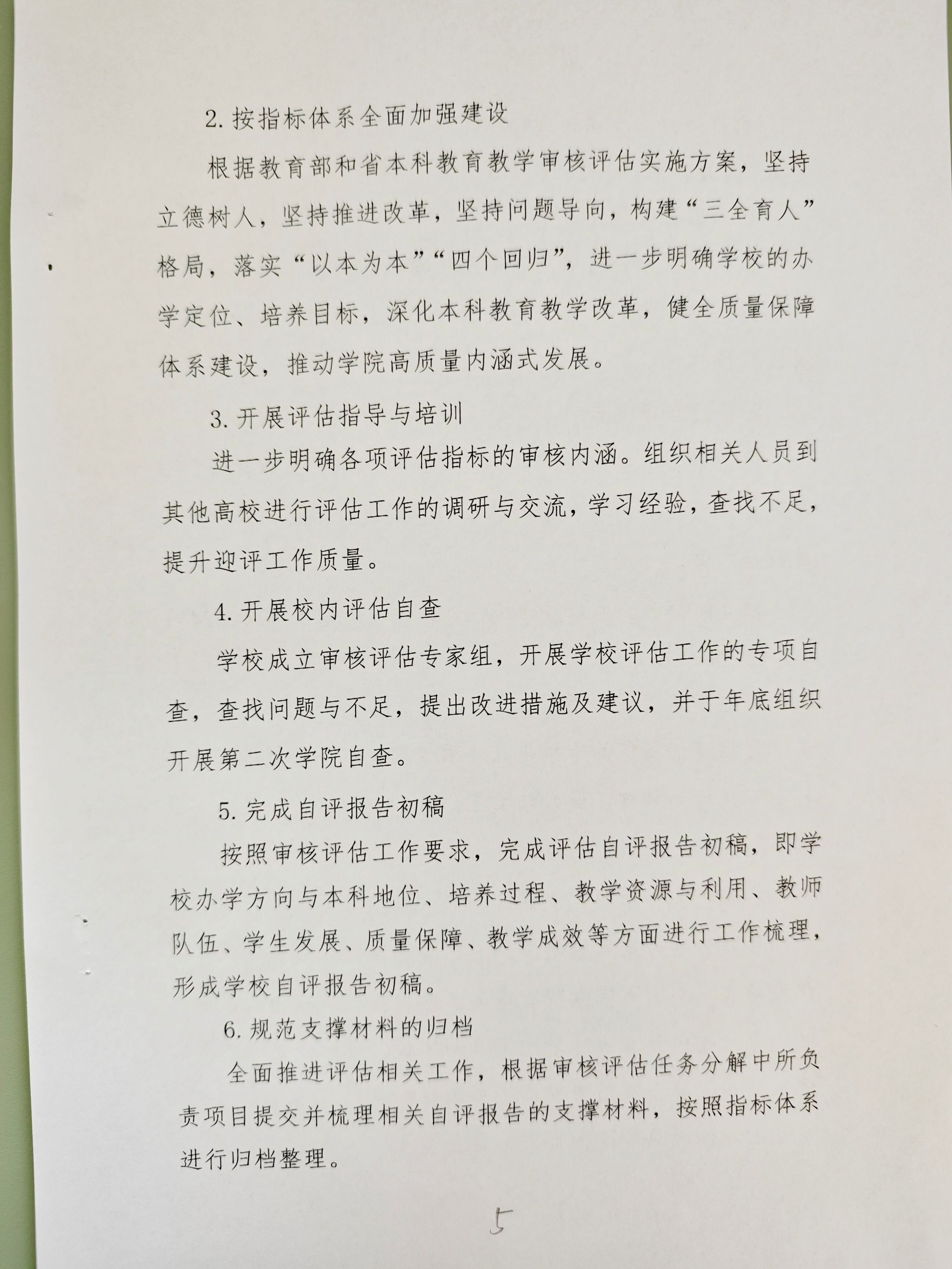 2. 按指标体系全面加强建设

根据教育部和省本科教育教学审核评估实施方案，坚持立德树人，坚持推进改革，坚持问题导向，构建“三全育人”格局，落实“以本为本”“四个回归”，进一步明确学校的办学定位、培养目标，深化本科教育教学改革，健全质量保障体系建设，推动学院高质量内涵式发展。

3. 开展评估指导与培训

进一步明确各项评估指标的审核内涵。组织相关人员到其他高校进行评估工作的调研与交流，学习经验，查找不足，提升迎评工作质量。

4. 开展校内评估自查

学校成立审核评估专家组，开展学校评估工作的专项自查，查找问题与不足，提出改进措施及建议，并于年底组织开展第二次学院自查。

5. 完成自评报告初稿

按照审核评估工作要求，完成评估自评报告初稿，即学校办学方向与本科地位、培养过程、教学资源与利用、教师队伍、学生发展、质量保障、教学成效等方面进行工作梳理，形成学校自评报告初稿。

6. 规范支撑材料的归档

全面推进评估相关工作，根据审核评估任务分解中所负责项目提交并梳理相关自评报告的支撑材料，按照指标体系进行归档整理。

5